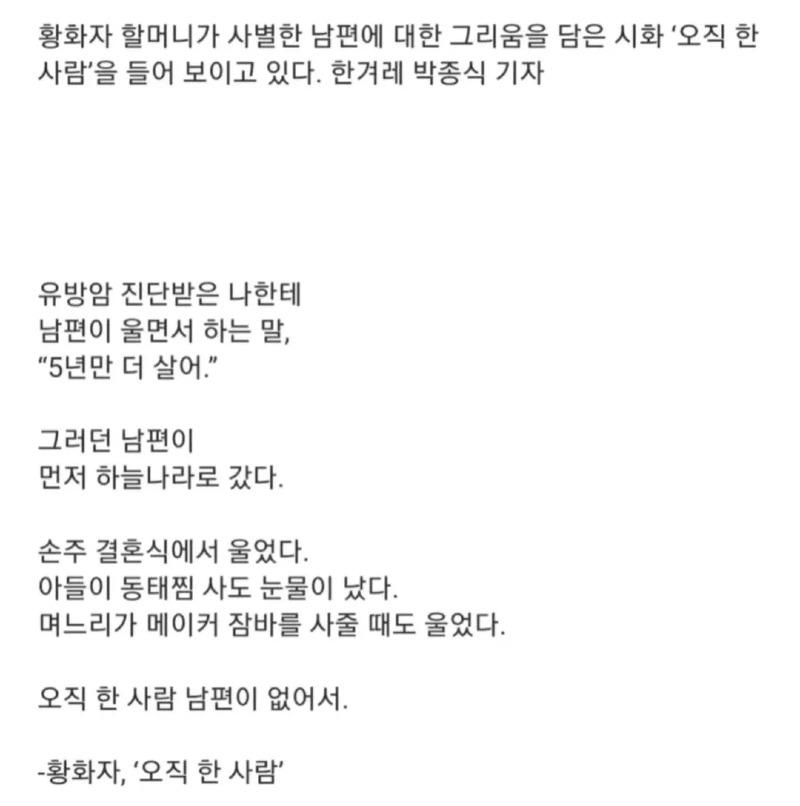 황화자 할머니가 사별한 남편에 대한 그리움을 담은 시화 ‘오직 한 사람’을 들어 보이고 있다. 한겨레 박종식 기자

유방암 진단받은 나한테
남편이 울면서 하는 말,
“5년만 더 살어.”

그러던 남편이
먼저 하늘나라로 갔다.

손주 결혼식에서 울었다.
아들이 동태찜 사도 눈물이 났다.
며느리가 메이커 잠바를 사줄 때도 울었다.

오직 한 사람 남편이 없어서.

-황화자, ‘오직 한 사람’